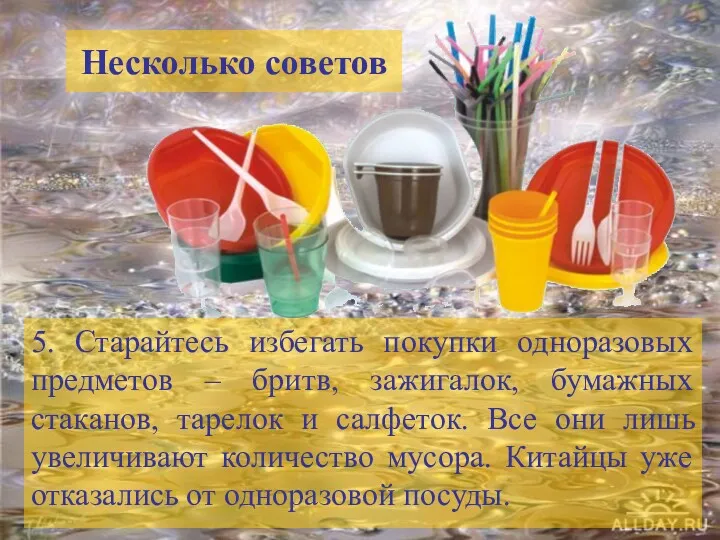 Несколько советов

5. Старайтесь избегать покупки одноразовых предметов – бритв, зажигалок, бумажных стаканов, тарелок и салфеток. Все они лишь увеличивают количество мусора. Китайцы уже отказались от одноразовой посуды.

ALLDAY.RU